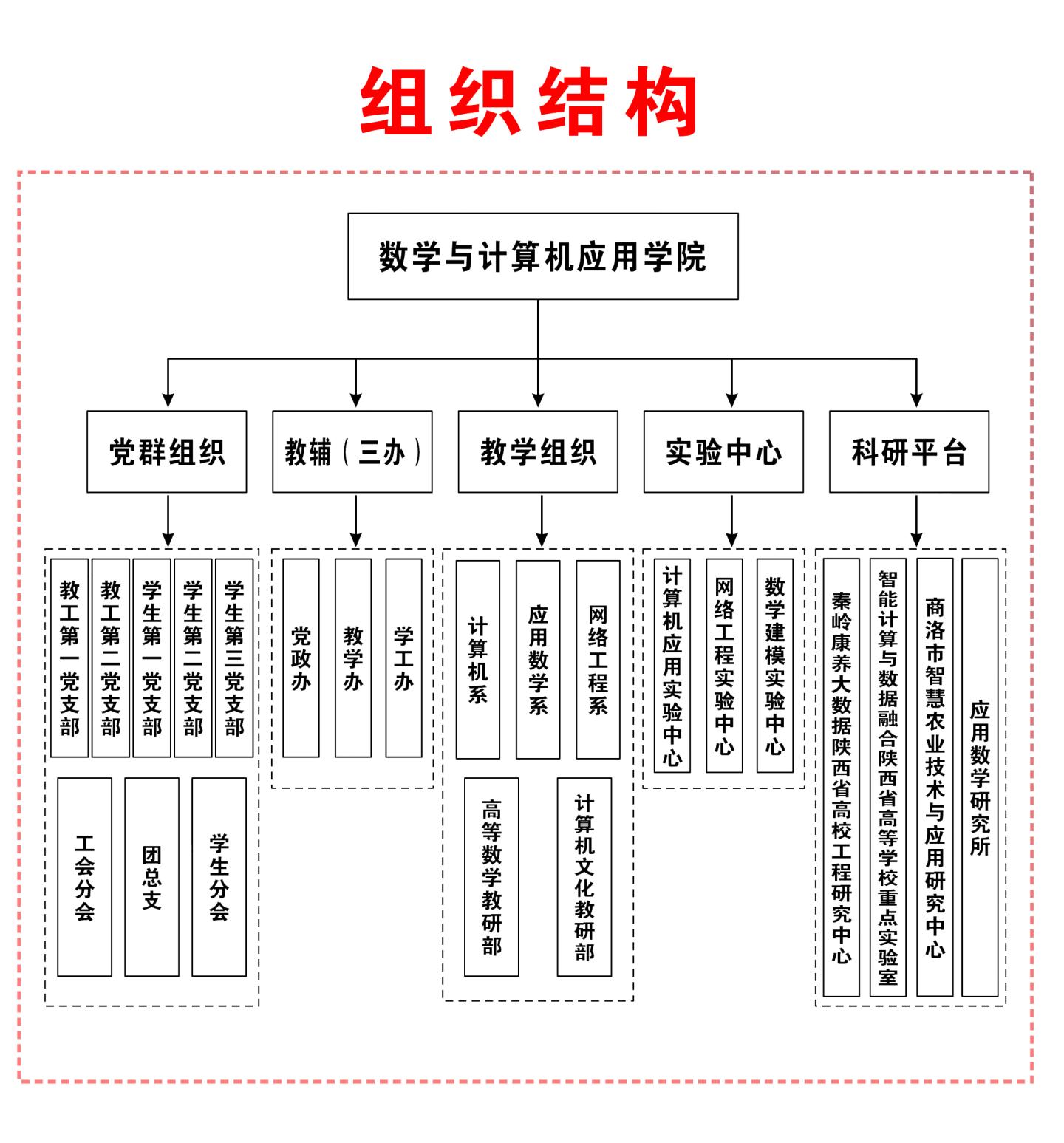 组织结构

数学与计算机应用学院

党群组织

教辅（三办）

教学组织

实验中心

科研平台

教工第一党支部

教工第二党支部

学生第一党支部

学生第二党支部

学生第三党支部

工会分会

团总支

学生分会

党政办

教学办

学工办

计算机系

应用数学系

网络工程系

高等数学教研部

计算机文化教研部

计算机应用实验中心

网络工程实验中心

数学建模实验中心

秦岭康养大数据陕西省高校工程研究中心

智能计算与数据融合陕西省高等学校重点实验室

商洛市智慧农业技术与应用研究中心

应用数学研究所